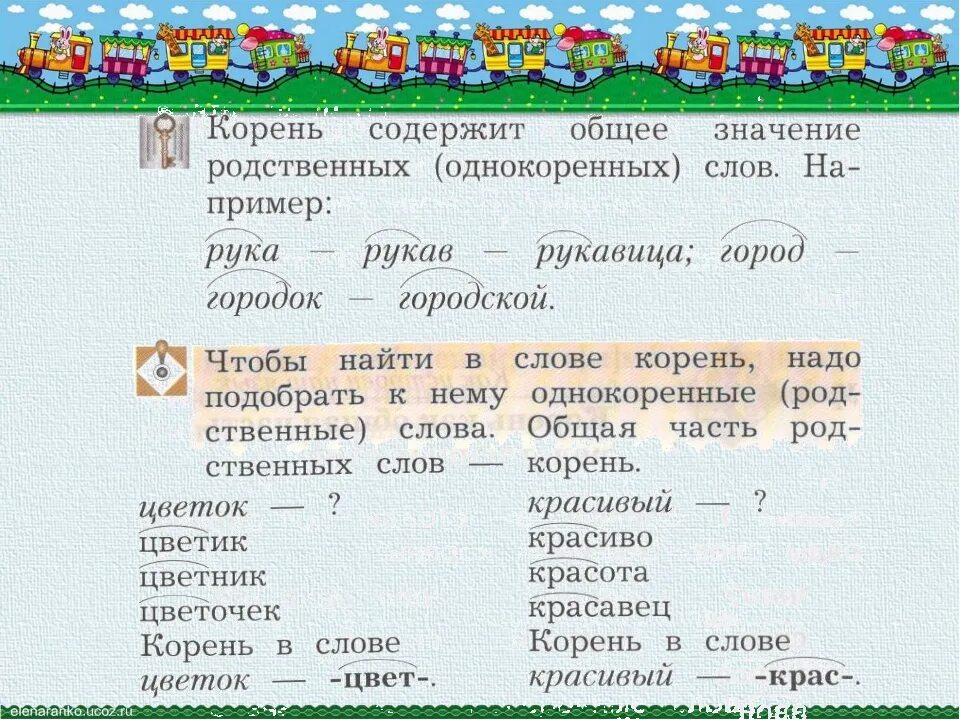 Корень содержит общее значение родственных (однокоренных) слов. Например:
рука — рукав — рукавица; город — городок — городской.

Чтобы найти в слове корень, надо подобрать к нему однокоренные (родственные) слова. Общая часть родственных слов — корень.

цветок — ?
цветик
цветник
цветочек
Корень в слове цветок — -цвет-.

красивый — ?
красиво
красота
красавец
Корень в слове красивый — -крас-.

elenaranko.ucoz.ru